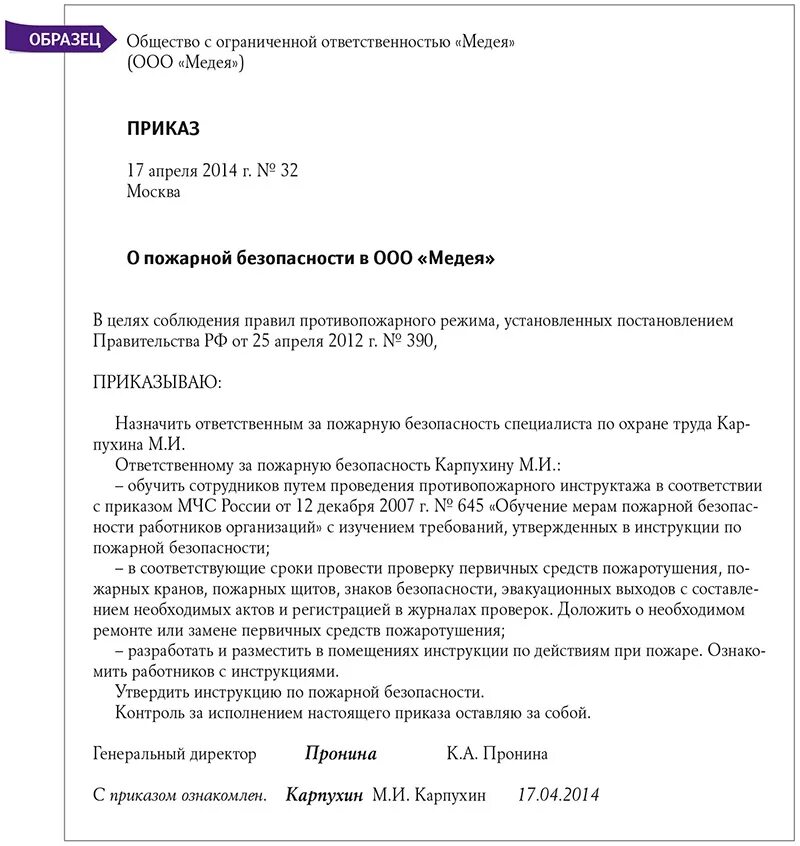 ОБРАЗЕЦ

Общество с ограниченной ответственностью «Медея»
(ООО «Медея»)

ПРИКАЗ

17 апреля 2014 г. № 32
Москва

О пожарной безопасности в ООО «Медея»

В целях соблюдения правил противопожарного режима, установленных постановлением Правительства РФ от 25 апреля 2012 г. № 390,

ПРИКАЗЫВАЮ:

Назначить ответственным за пожарную безопасность специалиста по охране труда Карпухина М.И.
Ответственному за пожарную безопасность Карпухину М.И.:
– обучить сотрудников путем проведения противопожарного инструктажа в соответствии с приказом МЧС России от 12 декабря 2007 г. № 645 «Обучение мерам пожарной безопасности работников организаций» с изучением требований, утвержденных в инструкции по пожарной безопасности;
– в соответствующие сроки провести проверку первичных средств пожаротушения, пожарных кранов, пожарных щитов, знаков безопасности, эвакуационных выходов с составлением необходимых актов и регистрацией в журналах проверок. Доложить о необходимом ремонте или замене первичных средств пожаротушения;
– разработать и разместить в помещениях инструкции по действиям при пожаре. Ознакомить работников с инструкциями.
Утвердить инструкцию по пожарной безопасности.
Контроль за исполнением настоящего приказа оставляю за собой.

Генеральный директор Пронина К.А. Пронина

С приказом ознакомлен. Карпухин М.И. Карпухин 17.04.2014